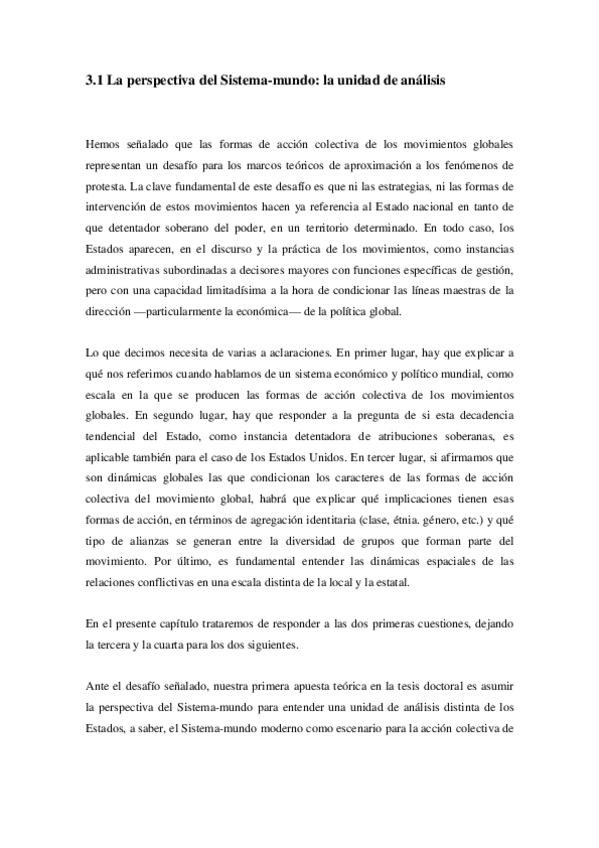 3.1 La perspectiva del Sistema-mundo: la unidad de análisis

Hemos señalado que las formas de acción colectiva de los movimientos globales representan un desafío para los marcos teóricos de aproximación a los fenómenos de protesta. La clave fundamental de este desafío es que ni las estrategias, ni las formas de intervención de estos movimientos hacen ya referencia al Estado nacional en tanto de que detentador soberano del poder, en un territorio determinado. En todo caso, los Estados aparecen, en el discurso y la práctica de los movimientos, como instancias administrativas subordinadas a decisores mayores con funciones específicas de gestión, pero con una capacidad limitadísima a la hora de condicionar las líneas maestras de la dirección —particularmente la económica— de la política global.

Lo que decimos necesita de varias a aclaraciones. En primer lugar, hay que explicar a qué nos referimos cuando hablamos de un sistema económico y político mundial, como escala en la que se producen las formas de acción colectiva de los movimientos globales. En segundo lugar, hay que responder a la pregunta de si esta decadencia tendencial del Estado, como instancia detentadora de atribuciones soberanas, es aplicable también para el caso de los Estados Unidos. En tercer lugar, si afirmamos que son dinámicas globales las que condicionan los caracteres de las formas de acción colectiva del movimiento global, habrá que explicar qué implicaciones tienen esas formas de acción, en términos de agregación identitaria (clase, étnia. género, etc.) y qué tipo de alianzas se generan entre la diversidad de grupos que forman parte del movimiento. Por último, es fundamental entender las dinámicas espaciales de las relaciones conflictivas en una escala distinta de la local y la estatal.

En el presente capítulo trataremos de responder a las dos primeras cuestiones, dejando la tercera y la cuarta para los dos siguientes.

Ante el desafío señalado, nuestra primera apuesta teórica en la tesis doctoral es asumir la perspectiva del Sistema-mundo para entender una unidad de análisis distinta de los Estados, a saber, el Sistema-mundo moderno como escenario para la acción colectiva de